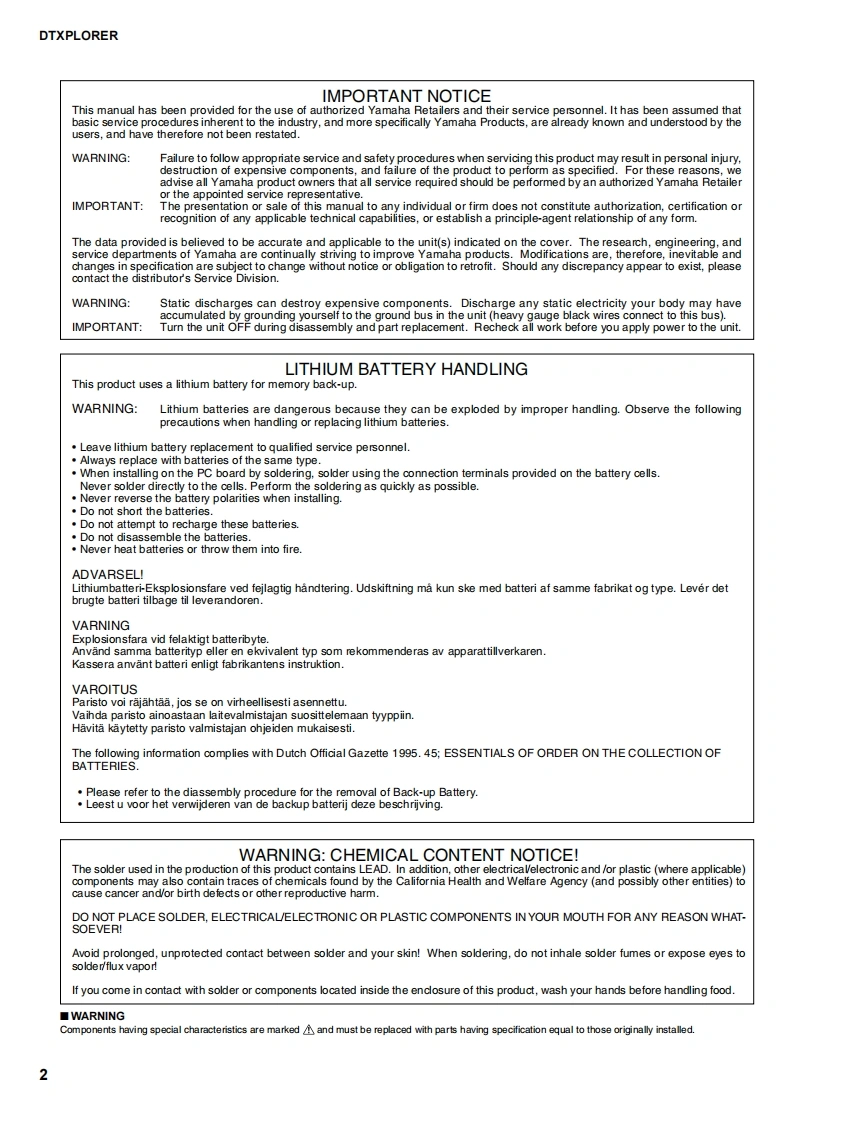 DTXPLORER

IMPORTANT NOTICE

This manual has been provided for the use of authorized Yamaha Retailers and their service personnel. It has been assumed that basic service procedures inherent to the industry, and more specifically Yamaha Products, are already known and understood by the users, and have therefore not been restated.

WARNING: Failure to follow appropriate service and safety procedures when servicing this product may result in personal injury, destruction of expensive components, and failure of the product to perform as specified. For these reasons, we advise all Yamaha product owners that all service required should be performed by an authorized Yamaha Retailer or the appointed service representative.

IMPORTANT: The presentation or sale of this manual to any individual or firm does not constitute authorization, certification or recognition of any applicable technical capabilities, or establish a principle-agent relationship of any form.

The data provided is believed to be accurate and applicable to the unit(s) indicated on the cover. The research, engineering, and service departments of Yamaha are continually striving to improve Yamaha products. Modifications are, therefore, inevitable and changes in specification are subject to change without notice or obligation to retrofit. Should any discrepancy appear to exist, please contact the distributor's Service Division.

WARNING: Static discharges can destroy expensive components. Discharge any static electricity your body may have accumulated by grounding yourself to the ground bus in the unit (heavy gauge black wires connect to this bus).

IMPORTANT: Turn the unit OFF during disassembly and part replacement. Recheck all work before you apply power to the unit.

LITHIUM BATTERY HANDLING

This product uses a lithium battery for memory back-up.

WARNING: Lithium batteries are dangerous because they can be exploded by improper handling. Observe the following precautions when handling or replacing lithium batteries.

• Leave lithium battery replacement to qualified service personnel.
• Always replace with batteries of the same type.
• When installing on the PC board by soldering, solder using the connection terminals provided on the battery cells. Never solder directly to the cells. Perform the soldering as quickly as possible.
• Never reverse the battery polarities when installing.
• Do not short the batteries.
• Do not attempt to recharge these batteries.
• Do not disassemble the batteries.
• Never heat batteries or throw them into fire.

ADVARSEL!
Lithiumbatteri-Eksplosionsfare ved fejlagtig håndtering. Udskiftning må kun ske med batteri af samme fabrikat og type. Levér det brugte batteri tilbage til leverandoren.

VARNING
Explosionsfara vid felaktigt batteribyte.
Använd samma batterityp eller en ekvivalent typ som rekommenderas av apparattillverkaren.
Kassera använt batteri enligt fabrikantens instruktion.

VAROITUS
Paristo voi räjähtää, jos se on virheellisesti asennettu.
Vaihda paristo ainoastaan laitevalmistajan suosittelemaan tyyppiin.
Hävitä käytetty paristo valmistajan ohjeiden mukaisesti.

The following information complies with Dutch Official Gazette 1995. 45; ESSENTIALS OF ORDER ON THE COLLECTION OF BATTERIES.

• Please refer to the diassembly procedure for the removal of Back-up Battery.
• Leest u voor het verwijderen van de backup batterij deze beschrijving.

WARNING: CHEMICAL CONTENT NOTICE!

The solder used in the production of this product contains LEAD. In addition, other electrical/electronic and /or plastic (where applicable) components may also contain traces of chemicals found by the California Health and Welfare Agency (and possibly other entities) to cause cancer and/or birth defects or other reproductive harm.

DO NOT PLACE SOLDER, ELECTRICAL/ELECTRONIC OR PLASTIC COMPONENTS IN YOUR MOUTH FOR ANY REASON WHATSOEVER!

Avoid prolonged, unprotected contact between solder and your skin! When soldering, do not inhale solder fumes or expose eyes to solder/flux vapor!

If you come in contact with solder or components located inside the enclosure of this product, wash your hands before handling food.

■ WARNING
Components having special characteristics are marked ⚠ and must be replaced with parts having specification equal to those originally installed.

2